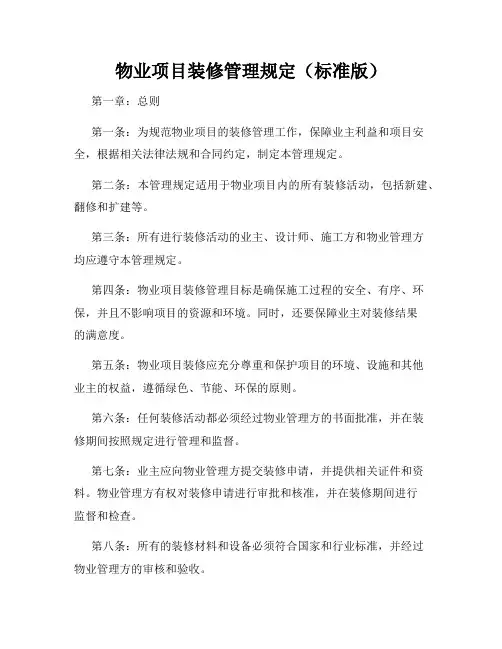 物业项目装修管理规定（标准版）

第一章：总则

第一条：为规范物业项目的装修管理工作，保障业主利益和项目安全，根据相关法律法规和合同约定，制定本管理规定。

第二条：本管理规定适用于物业项目内的所有装修活动，包括新建、翻修和扩建等。

第三条：所有进行装修活动的业主、设计师、施工方和物业管理方均应遵守本管理规定。

第四条：物业项目装修管理目标是确保施工过程的安全、有序、环保，并且不影响项目的资源和环境。同时，还要保障业主对装修结果的满意度。

第五条：物业项目装修应充分尊重和保护项目的环境、设施和其他业主的权益，遵循绿色、节能、环保的原则。

第六条：任何装修活动都必须经过物业管理方的书面批准，并在装修期间按照规定进行管理和监督。

第七条：业主应向物业管理方提交装修申请，并提供相关证件和资料。物业管理方有权对装修申请进行审批和核准，并在装修期间进行监督和检查。

第八条：所有的装修材料和设备必须符合国家和行业标准，并经过物业管理方的审核和验收。